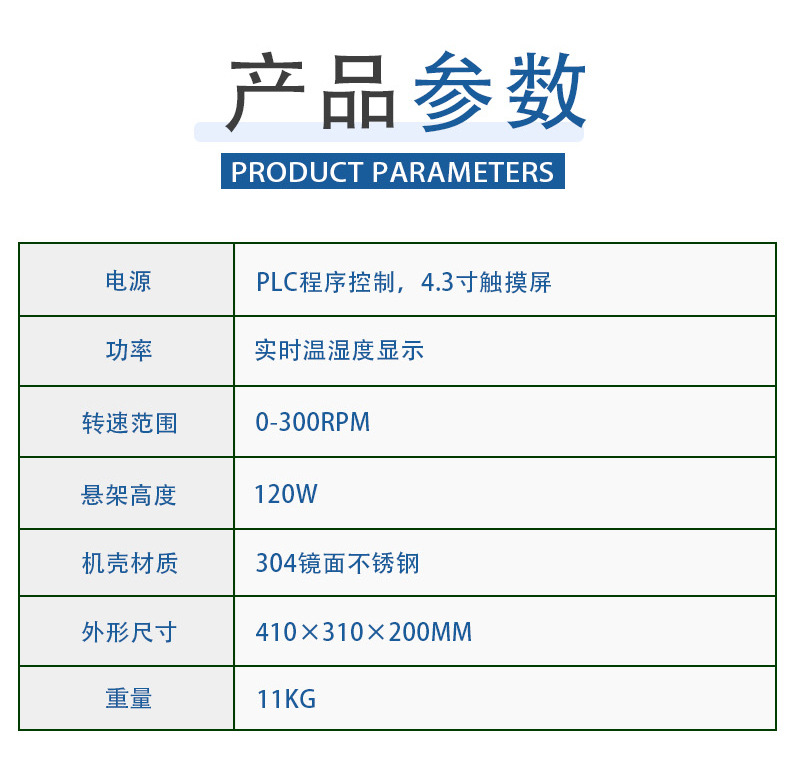 产品参数

PRODUCT PARAMETERS

| 电源 | PLC程序控制，4.3寸触摸屏 |
|---|---|
| 功率 | 实时温湿度显示 |
| 转速范围 | 0-300RPM |
| 悬架高度 | 120W |
| 机壳材质 | 304镜面不锈钢 |
| 外形尺寸 | 410×310×200MM |
| 重量 | 11KG |